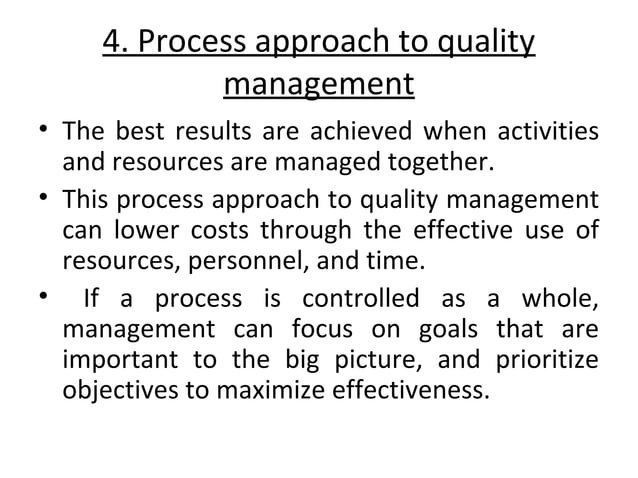 4. Process approach to quality management

• The best results are achieved when activities and resources are managed together.

• This process approach to quality management can lower costs through the effective use of resources, personnel, and time.

• If a process is controlled as a whole, management can focus on goals that are important to the big picture, and prioritize objectives to maximize effectiveness.